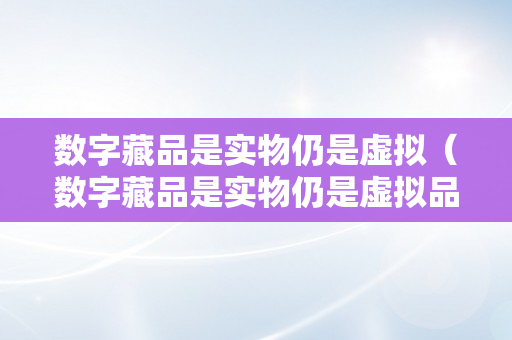 数字藏品是实物仍是虚拟（数字藏品是实物仍是虚拟品